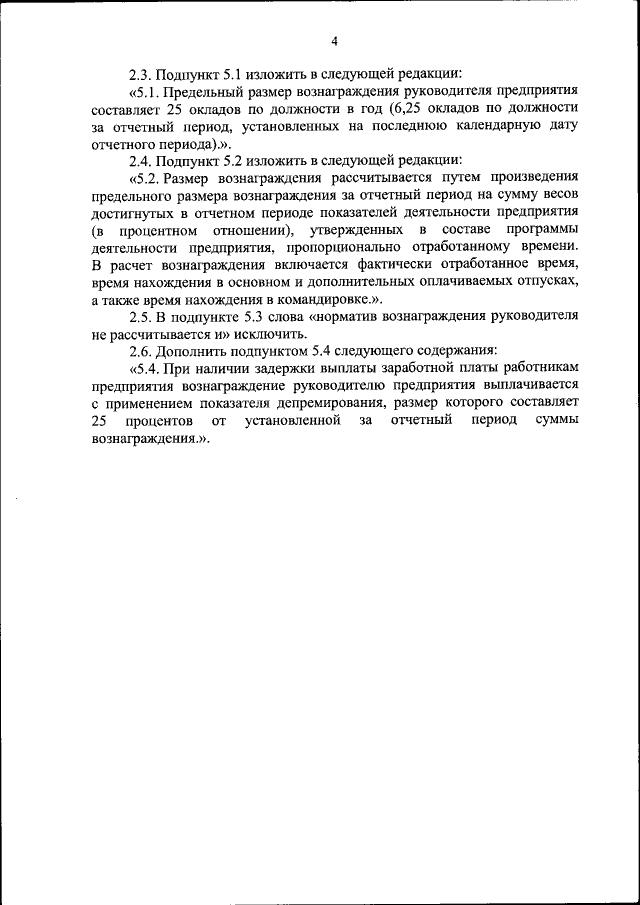 4

2.3. Подпункт 5.1 изложить в следующей редакции:

«5.1. Предельный размер вознаграждения руководителя предприятия составляет 25 окладов по должности в год (6,25 окладов по должности за отчетный период, установленных на последнюю календарную дату отчетного периода).».

2.4. Подпункт 5.2 изложить в следующей редакции:

«5.2. Размер вознаграждения рассчитывается путем произведения предельного размера вознаграждения за отчетный период на сумму весов достигнутых в отчетном периоде показателей деятельности предприятия (в процентном отношении), утвержденных в составе программы деятельности предприятия, пропорционально отработанному времени. В расчет вознаграждения включается фактически отработанное время, время нахождения в основном и дополнительных оплачиваемых отпусках, а также время нахождения в командировке.».

2.5. В подпункте 5.3 слова «норматив вознаграждения руководителя не рассчитывается и» исключить.

2.6. Дополнить подпунктом 5.4 следующего содержания:

«5.4. При наличии задержки выплаты заработной платы работникам предприятия вознаграждение руководителю предприятия выплачивается с применением показателя депремирования, размер которого составляет 25 процентов от установленной за отчетный период суммы вознаграждения.».